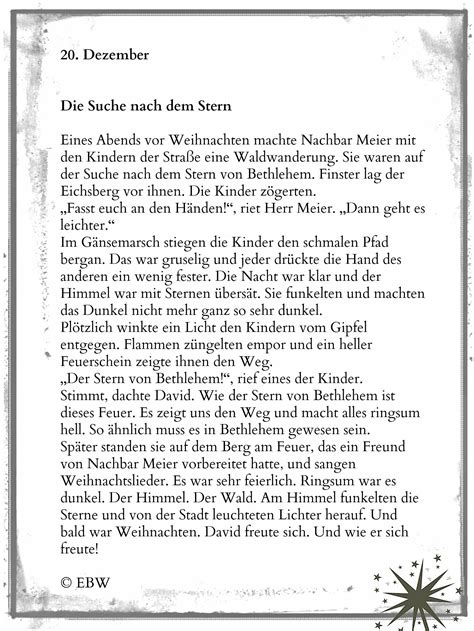 20. Dezember

Die Suche nach dem Stern

Eines Abends vor Weihnachten machte Nachbar Meier mit den Kindern der Straße eine Waldwanderung. Sie waren auf der Suche nach dem Stern von Bethlehem. Finster lag der Eichsberg vor ihnen. Die Kinder zögerten.
„Fasst euch an den Händen!“, riet Herr Meier. „Dann geht es leichter.“
Im Gänsemarsch stiegen die Kinder den schmalen Pfad bergan. Das war gruselig und jeder drückte die Hand des anderen ein wenig fester. Die Nacht war klar und der Himmel war mit Sternen übersät. Sie funkelten und machten das Dunkel nicht mehr ganz so sehr dunkel.
Plötzlich winkte ein Licht den Kindern vom Gipfel entgegen. Flammen züngelten empor und ein heller Feuerschein zeigte ihnen den Weg.
„Der Stern von Bethlehem!“, rief eines der Kinder.
Stimmt, dachte David. Wie der Stern von Bethlehem ist dieses Feuer. Es zeigt uns den Weg und macht alles ringsum hell. So ähnlich muss es in Bethlehem gewesen sein.
Später standen sie auf dem Berg am Feuer, das ein Freund von Nachbar Meier vorbereitet hatte, und sangen Weihnachtslieder. Es war sehr feierlich. Ringsum war es dunkel. Der Himmel. Der Wald. Am Himmel funkelten die Sterne und von der Stadt leuchteten Lichter herauf. Und bald war Weihnachten. David freute sich. Und wie er sich freute!

© EBW